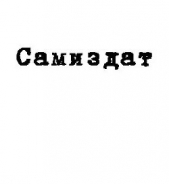 Самиздат